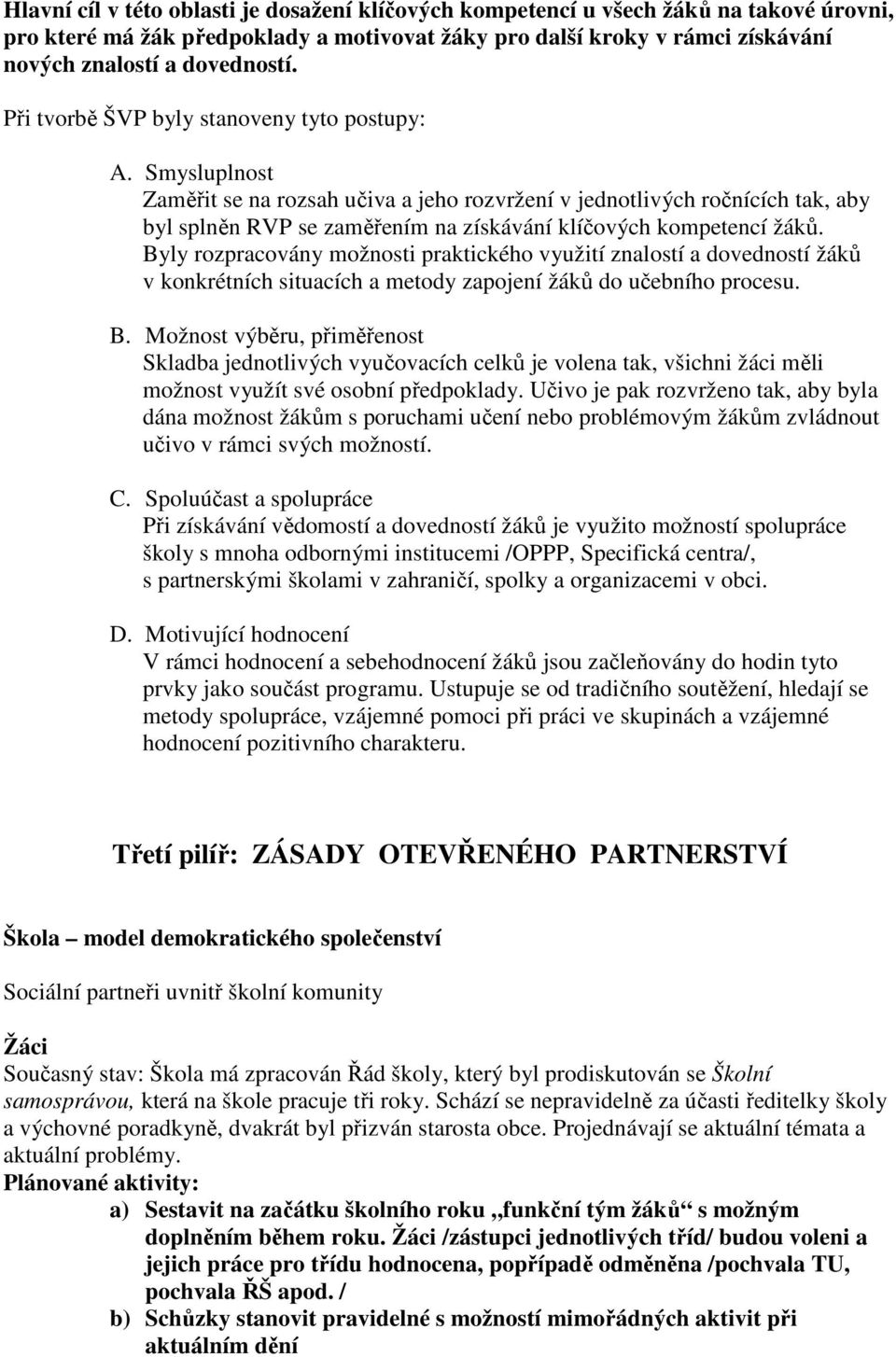 Hlavní cíl v této oblasti je dosažení klíčových kompetencí u všech žáků na takové úrovni, pro které má žák předpoklady a motivovat žáky pro další kroky v rámci získávání nových znalostí a dovedností.

Při tvorbě ŠVP byly stanoveny tyto postupy:

A. Smysluplnost
Zaměřit se na rozsah učiva a jeho rozvržení v jednotlivých ročnících tak, aby byl splněn RVP se zaměřením na získávání klíčových kompetencí žáků. Byly rozpracovány možnosti praktického využití znalostí a dovedností žáků v konkrétních situacích a metody zapojení žáků do učebního procesu.

B. Možnost výběru, přiměřenost
Skladba jednotlivých vyučovacích celků je volena tak, všichni žáci měli možnost využít své osobní předpoklady. Učivo je pak rozvrženo tak, aby byla dána možnost žákům s poruchami učení nebo problémovým žákům zvládnout učivo v rámci svých možností.

C. Spoluúčast a spolupráce
Při získávání vědomostí a dovedností žáků je využito možností spolupráce školy s mnoha odbornými institucemi /OPPP, Specifická centra/, s partnerskými školami v zahraničí, spolky a organizacemi v obci.

D. Motivující hodnocení
V rámci hodnocení a sebehodnocení žáků jsou začleňovány do hodin tyto prvky jako součást programu. Ustupuje se od tradičního soutěžení, hledají se metody spolupráce, vzájemné pomoci při práci ve skupinách a vzájemné hodnocení pozitivního charakteru.

Třetí pilíř: ZÁSADY OTEVŘENÉHO PARTNERSTVÍ

Škola – model demokratického společenství

Sociální partneři uvnitř školní komunity

Žáci
Současný stav: Škola má zpracován Řád školy, který byl prodiskutován se Školní samosprávou, která na škole pracuje tři roky. Schází se nepravidelně za účasti ředitelky školy a výchovné poradkyně, dvakrát byl přizván starosta obce. Projednávají se aktuální témata a aktuální problémy.
Plánované aktivity:
a) Sestavit na začátku školního roku „funkční tým žáků“ s možným doplněním během roku. Žáci /zástupci jednotlivých tříd/ budou voleni a jejich práce pro třídu hodnocena, popřípadě odměněna /pochvala TU, pochvala ŘŠ apod. /
b) Schůzky stanovit pravidelné s možností mimořádných aktivit při aktuálním dění